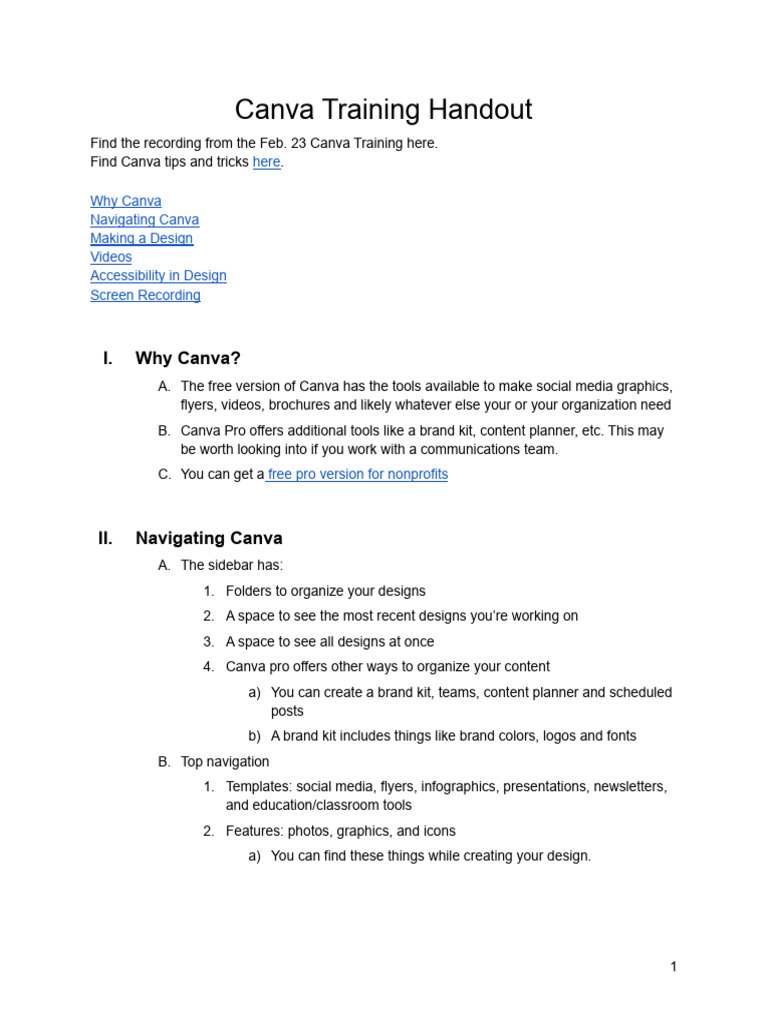 Canva Training Handout

Find the recording from the Feb. 23 Canva Training here.
Find Canva tips and tricks here.

Why Canva
Navigating Canva
Making a Design
Videos
Accessibility in Design
Screen Recording

I. Why Canva?

A. The free version of Canva has the tools available to make social media graphics, flyers, videos, brochures and likely whatever else your or your organization need

B. Canva Pro offers additional tools like a brand kit, content planner, etc. This may be worth looking into if you work with a communications team.

C. You can get a free pro version for nonprofits

II. Navigating Canva

A. The sidebar has:

1. Folders to organize your designs

2. A space to see the most recent designs you're working on

3. A space to see all designs at once

4. Canva pro offers other ways to organize your content

a) You can create a brand kit, teams, content planner and scheduled posts

b) A brand kit includes things like brand colors, logos and fonts

B. Top navigation

1. Templates: social media, flyers, infographics, presentations, newsletters, and education/classroom tools

2. Features: photos, graphics, and icons

a) You can find these things while creating your design.

1